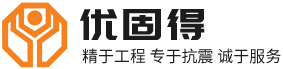 优固得

精于工程 专于抗震 诚于服务